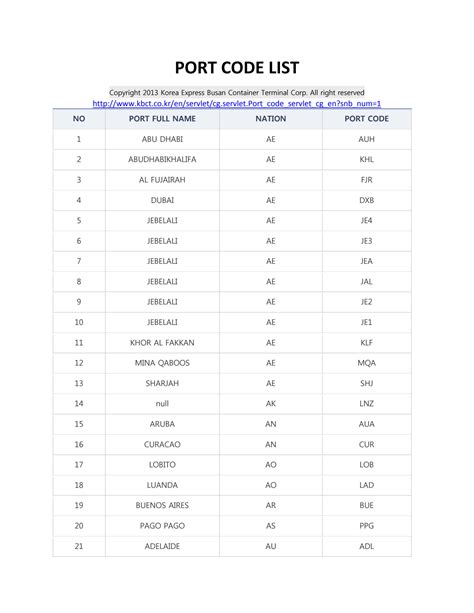 PORT CODE LIST

Copyright 2013 Korea Express Busan Container Terminal Corp. All right reserved
http://www.kbct.co.kr/en/servlet/cg.servlet.Port_code_servlet_cg_en?snb_num=1

| NO | PORT FULL NAME | NATION | PORT CODE |
|---|---|---|---|
| 1 | ABU DHABI | AE | AUH |
| 2 | ABUDHABIKHALIFA | AE | KHL |
| 3 | AL FUJAIRAH | AE | FJR |
| 4 | DUBAI | AE | DXB |
| 5 | JEBELALI | AE | JE4 |
| 6 | JEBELALI | AE | JE3 |
| 7 | JEBELALI | AE | JEA |
| 8 | JEBELALI | AE | JAL |
| 9 | JEBELALI | AE | JE2 |
| 10 | JEBELALI | AE | JE1 |
| 11 | KHOR AL FAKKAN | AE | KLF |
| 12 | MINA QABOOS | AE | MQA |
| 13 | SHARJAH | AE | SHJ |
| 14 | null | AK | LNZ |
| 15 | ARUBA | AN | AUA |
| 16 | CURACAO | AN | CUR |
| 17 | LOBITO | AO | LOB |
| 18 | LUANDA | AO | LAD |
| 19 | BUENOS AIRES | AR | BUE |
| 20 | PAGO PAGO | AS | PPG |
| 21 | ADELAIDE | AU | ADL |